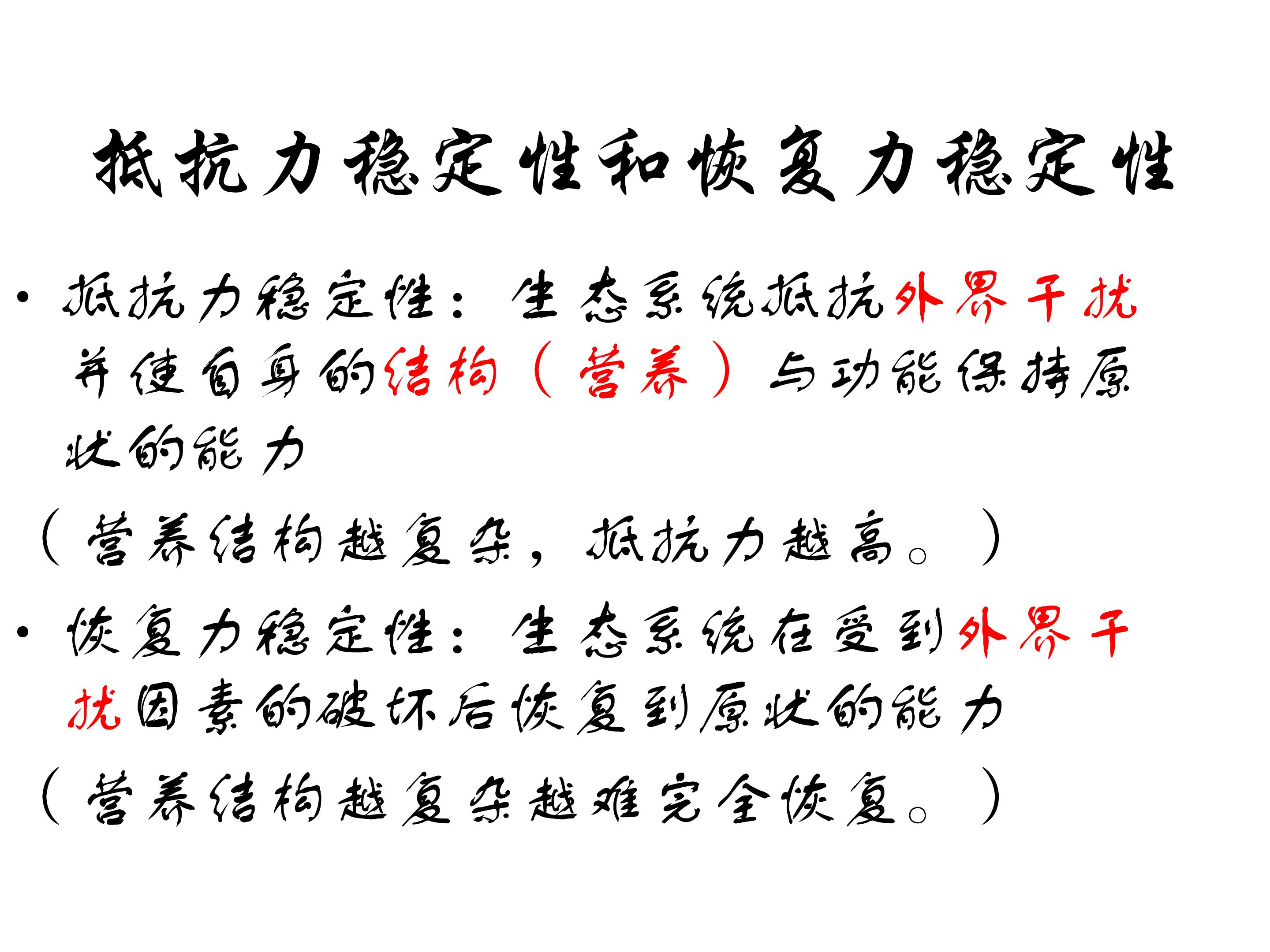 抵抗力稳定性和恢复力稳定性

• 抵抗力稳定性：生态系统抵抗外界干扰并使自身的结构（营养）与功能保持原状的能力

（营养结构越复杂，抵抗力越高。）

• 恢复力稳定性：生态系统在受到外界干扰因素的破坏后恢复到原状的能力

（营养结构越复杂越难完全恢复。）